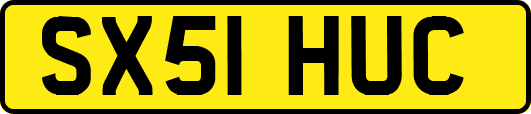 SX51 HUC